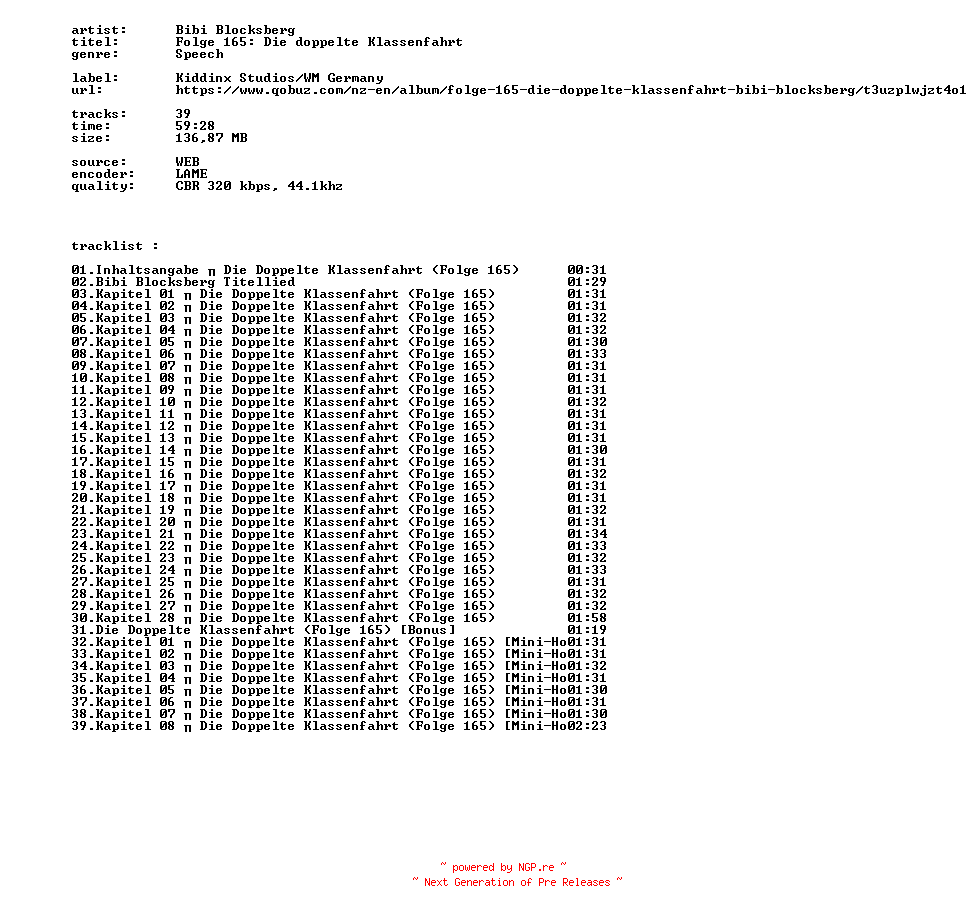 artist: Bibi Blocksberg
titel: Folge 165: Die doppelte Klassenfahrt
genre: Speech

label: Kiddinx Studios/WM Germany
url: https://www.qobuz.com/nz-en/album/folge-165-die-doppelte-klassenfahrt-bibi-blocksberg/t3uzplwjzt4o1

tracks: 39
time: 59:28
size: 136,87 MB

source: WEB
encoder: LAME
quality: CBR 320 kbps, 44.1khz

tracklist :

01.Inhaltsangabe π Die Doppelte Klassenfahrt (Folge 165) 00:31
02.Bibi Blocksberg Titellied 01:29
03.Kapitel 01 π Die Doppelte Klassenfahrt (Folge 165) 01:31
04.Kapitel 02 π Die Doppelte Klassenfahrt (Folge 165) 01:31
05.Kapitel 03 π Die Doppelte Klassenfahrt (Folge 165) 01:32
06.Kapitel 04 π Die Doppelte Klassenfahrt (Folge 165) 01:32
07.Kapitel 05 π Die Doppelte Klassenfahrt (Folge 165) 01:30
08.Kapitel 06 π Die Doppelte Klassenfahrt (Folge 165) 01:33
09.Kapitel 07 π Die Doppelte Klassenfahrt (Folge 165) 01:31
10.Kapitel 08 π Die Doppelte Klassenfahrt (Folge 165) 01:31
11.Kapitel 09 π Die Doppelte Klassenfahrt (Folge 165) 01:31
12.Kapitel 10 π Die Doppelte Klassenfahrt (Folge 165) 01:32
13.Kapitel 11 π Die Doppelte Klassenfahrt (Folge 165) 01:31
14.Kapitel 12 π Die Doppelte Klassenfahrt (Folge 165) 01:31
15.Kapitel 13 π Die Doppelte Klassenfahrt (Folge 165) 01:31
16.Kapitel 14 π Die Doppelte Klassenfahrt (Folge 165) 01:30
17.Kapitel 15 π Die Doppelte Klassenfahrt (Folge 165) 01:31
18.Kapitel 16 π Die Doppelte Klassenfahrt (Folge 165) 01:32
19.Kapitel 17 π Die Doppelte Klassenfahrt (Folge 165) 01:31
20.Kapitel 18 π Die Doppelte Klassenfahrt (Folge 165) 01:31
21.Kapitel 19 π Die Doppelte Klassenfahrt (Folge 165) 01:32
22.Kapitel 20 π Die Doppelte Klassenfahrt (Folge 165) 01:31
23.Kapitel 21 π Die Doppelte Klassenfahrt (Folge 165) 01:34
24.Kapitel 22 π Die Doppelte Klassenfahrt (Folge 165) 01:33
25.Kapitel 23 π Die Doppelte Klassenfahrt (Folge 165) 01:32
26.Kapitel 24 π Die Doppelte Klassenfahrt (Folge 165) 01:33
27.Kapitel 25 π Die Doppelte Klassenfahrt (Folge 165) 01:31
28.Kapitel 26 π Die Doppelte Klassenfahrt (Folge 165) 01:32
29.Kapitel 27 π Die Doppelte Klassenfahrt (Folge 165) 01:32
30.Kapitel 28 π Die Doppelte Klassenfahrt (Folge 165) 01:58
31.Die Doppelte Klassenfahrt (Folge 165) [Bonus] 01:19
32.Kapitel 01 π Die Doppelte Klassenfahrt (Folge 165) [Mini-Ho01:31
33.Kapitel 02 π Die Doppelte Klassenfahrt (Folge 165) [Mini-Ho01:31
34.Kapitel 03 π Die Doppelte Klassenfahrt (Folge 165) [Mini-Ho01:32
35.Kapitel 04 π Die Doppelte Klassenfahrt (Folge 165) [Mini-Ho01:31
36.Kapitel 05 π Die Doppelte Klassenfahrt (Folge 165) [Mini-Ho01:30
37.Kapitel 06 π Die Doppelte Klassenfahrt (Folge 165) [Mini-Ho01:31
38.Kapitel 07 π Die Doppelte Klassenfahrt (Folge 165) [Mini-Ho01:30
39.Kapitel 08 π Die Doppelte Klassenfahrt (Folge 165) [Mini-Ho02:23

~ powered by NGP.re ~
~ Next Generation of Pre Releases ~